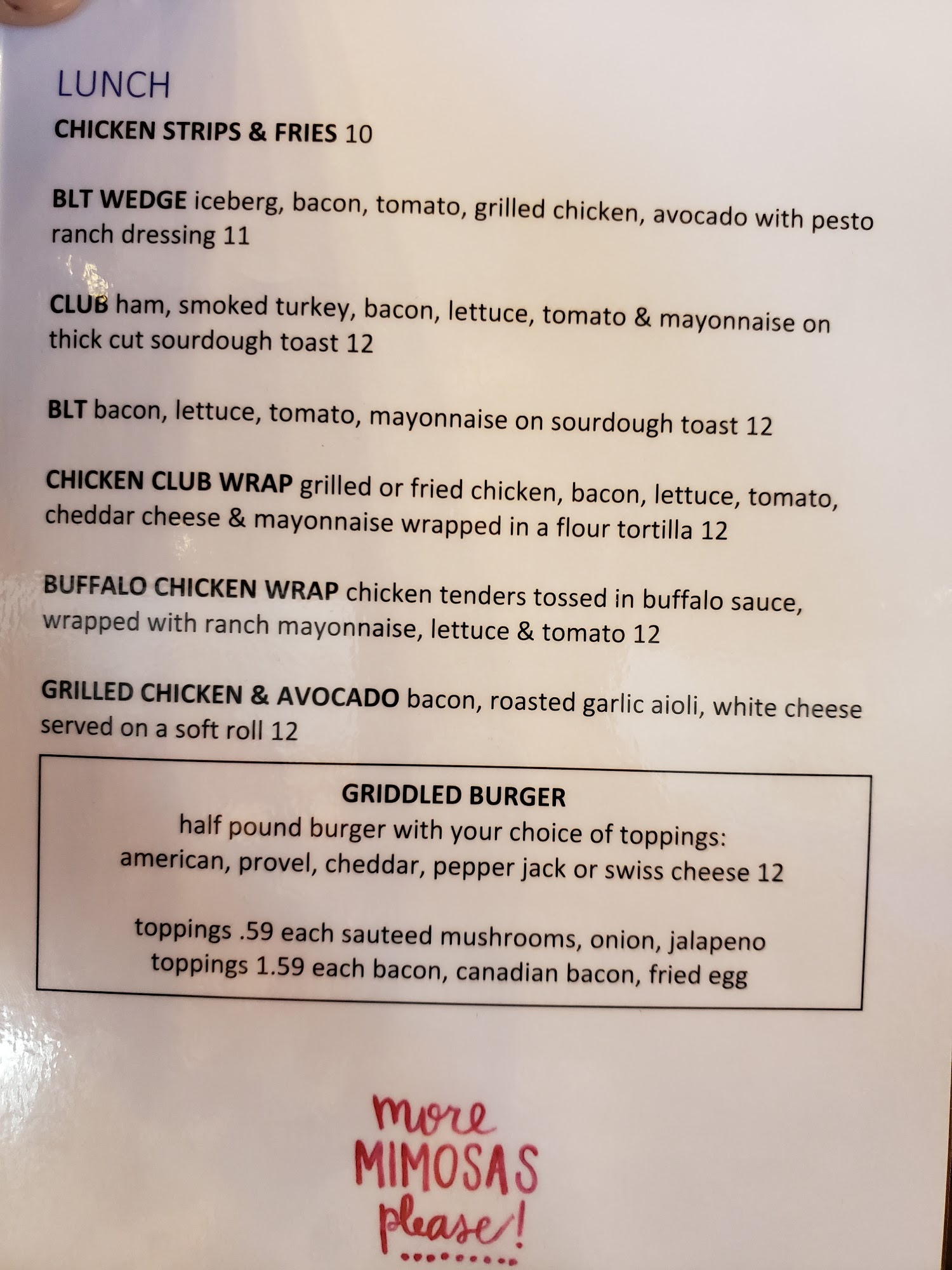 LUNCH

CHICKEN STRIPS & FRIES 10

BLT WEDGE iceberg, bacon, tomato, grilled chicken, avocado with pesto ranch dressing 11

CLUB ham, smoked turkey, bacon, lettuce, tomato & mayonnaise on thick cut sourdough toast 12

BLT bacon, lettuce, tomato, mayonnaise on sourdough toast 12

CHICKEN CLUB WRAP grilled or fried chicken, bacon, lettuce, tomato, cheddar cheese & mayonnaise wrapped in a flour tortilla 12

BUFFALO CHICKEN WRAP chicken tenders tossed in buffalo sauce, wrapped with ranch mayonnaise, lettuce & tomato 12

GRILLED CHICKEN & AVOCADO bacon, roasted garlic aioli, white cheese served on a soft roll 12

GRIDDLED BURGER
half pound burger with your choice of toppings:
american, provel, cheddar, pepper jack or swiss cheese 12

toppings .59 each sauteed mushrooms, onion, jalapeno
toppings 1.59 each bacon, canadian bacon, fried egg

more
MIMOSAS
please!